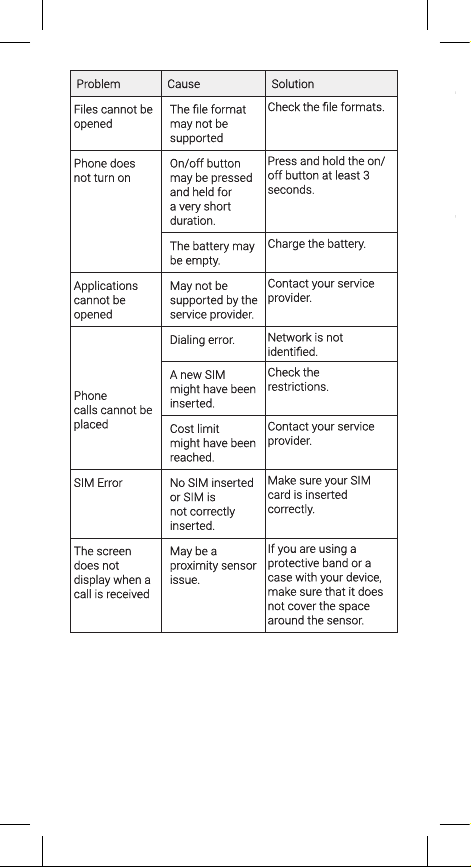 | Problem | Cause | Solution |
|---|---|---|
| Files cannot be opened | The file format may not be supported | Check the file formats. |
| Phone does not turn on | On/off button may be pressed and held for a very short duration. | Press and hold the on/off button at least 3 seconds. |
| | The battery may be empty. | Charge the battery. |
| Applications cannot be opened | May not be supported by the service provider. | Contact your service provider. |
| Phone calls cannot be placed | Dialing error. | Network is not identified. |
| | A new SIM might have been inserted. | Check the restrictions. |
| | Cost limit might have been reached. | Contact your service provider. |
| SIM Error | No SIM inserted or SIM is not correctly inserted. | Make sure your SIM card is inserted correctly. |
| The screen does not display when a call is received | May be a proximity sensor issue. | If you are using a protective band or a case with your device, make sure that it does not cover the space around the sensor. |